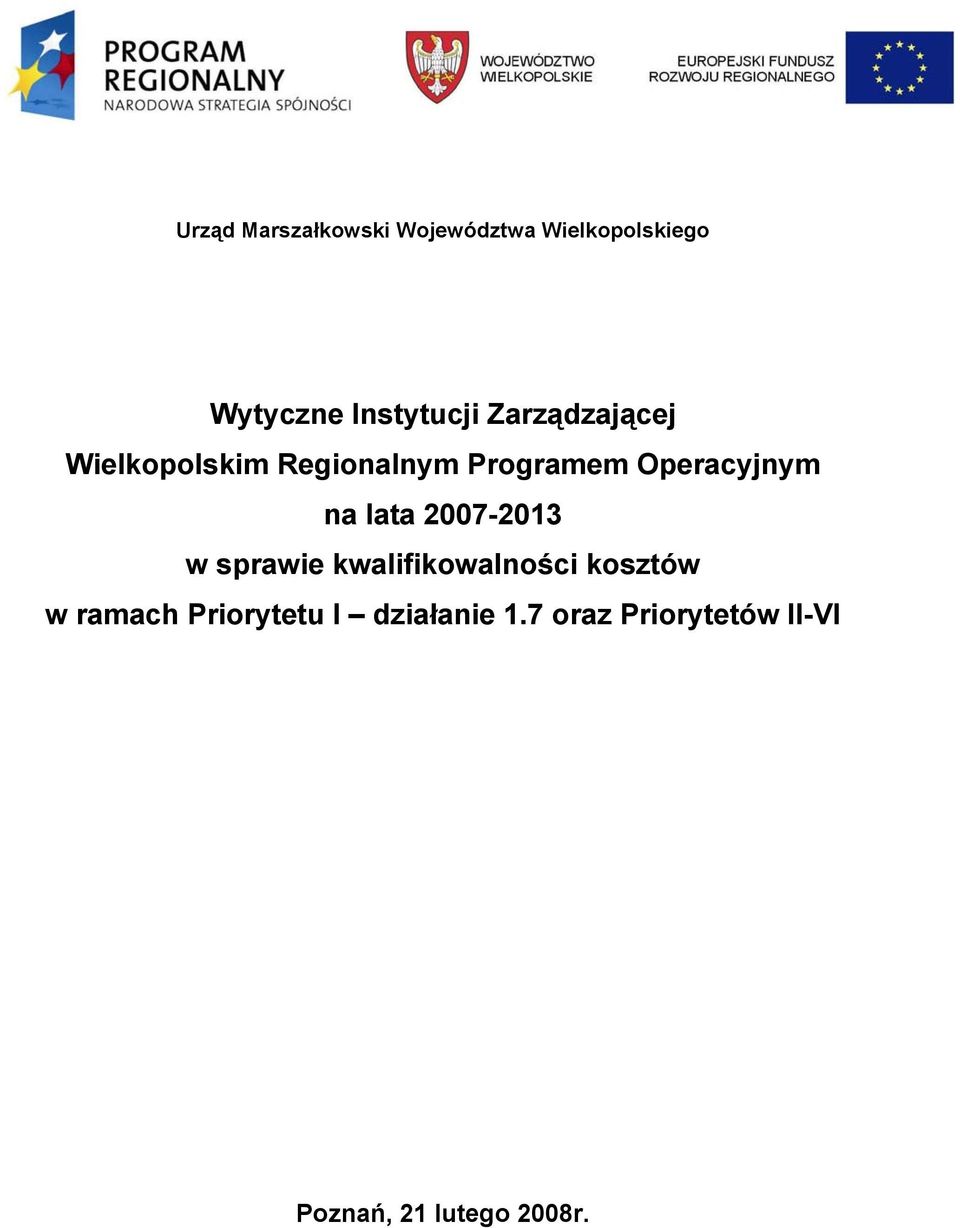 PROGRAM REGIONALNY
NARODOWA STRATEGIA SPÓJNOŚCI

WOJEWÓDZTWO WIELKOPOLSKIE

EUROPEJSKI FUNDUSZ ROZWOJU REGIONALNEGO

Urząd Marszałkowski Województwa Wielkopolskiego

Wytyczne Instytucji Zarządzającej
Wielkopolskim Regionalnym Programem Operacyjnym
na lata 2007-2013
w sprawie kwalifikowalności kosztów
w ramach Priorytetu I – działanie 1.7 oraz Priorytetów II-VI

Poznań, 21 lutego 2008r.